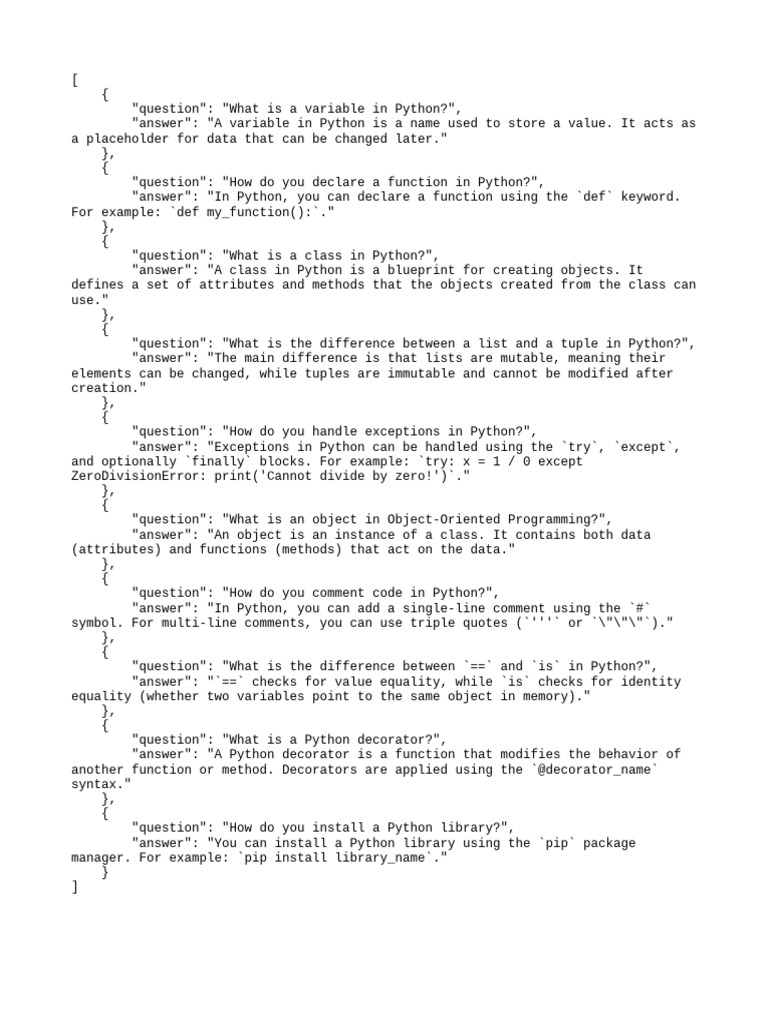 [
    {
        "question": "What is a variable in Python?",
        "answer": "A variable in Python is a name used to store a value. It acts as a placeholder for data that can be changed later."
    },
    {
        "question": "How do you declare a function in Python?",
        "answer": "In Python, you can declare a function using the `def` keyword. For example: `def my_function():`."
    },
    {
        "question": "What is a class in Python?",
        "answer": "A class in Python is a blueprint for creating objects. It defines a set of attributes and methods that the objects created from the class can use."
    },
    {
        "question": "What is the difference between a list and a tuple in Python?",
        "answer": "The main difference is that lists are mutable, meaning their elements can be changed, while tuples are immutable and cannot be modified after creation."
    },
    {
        "question": "How do you handle exceptions in Python?",
        "answer": "Exceptions in Python can be handled using the `try`, `except`, and optionally `finally` blocks. For example: `try: x = 1 / 0 except ZeroDivisionError: print('Cannot divide by zero!')`."
    },
    {
        "question": "What is an object in Object-Oriented Programming?",
        "answer": "An object is an instance of a class. It contains both data (attributes) and functions (methods) that act on the data."
    },
    {
        "question": "How do you comment code in Python?",
        "answer": "In Python, you can add a single-line comment using the `#` symbol. For multi-line comments, you can use triple quotes (`'''` or `\"\"\"`)."
    },
    {
        "question": "What is the difference between `==` and `is` in Python?",
        "answer": "`==` checks for value equality, while `is` checks for identity equality (whether two variables point to the same object in memory)."
    },
    {
        "question": "What is a Python decorator?",
        "answer": "A Python decorator is a function that modifies the behavior of another function or method. Decorators are applied using the `@decorator_name` syntax."
    },
    {
        "question": "How do you install a Python library?",
        "answer": "You can install a Python library using the `pip` package manager. For example: `pip install library_name`."
    }
]